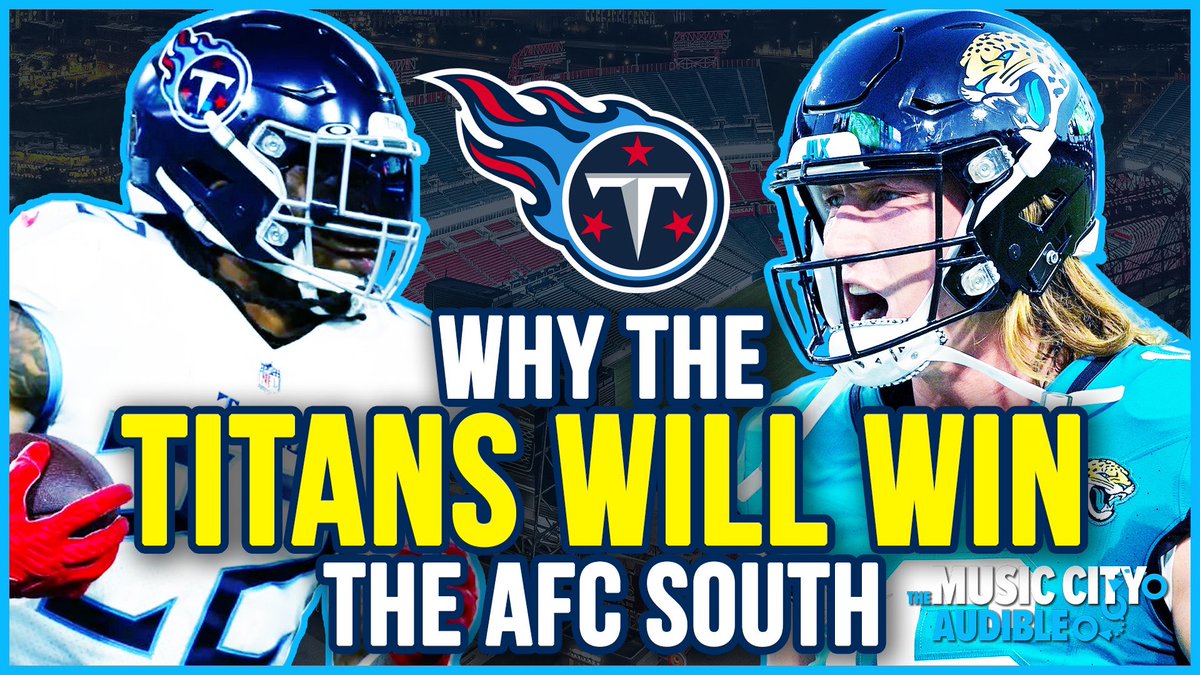 WHY THE
TITANS WILL WIN
THE AFC SOUTH

THE MUSIC CITY AUDIBLE